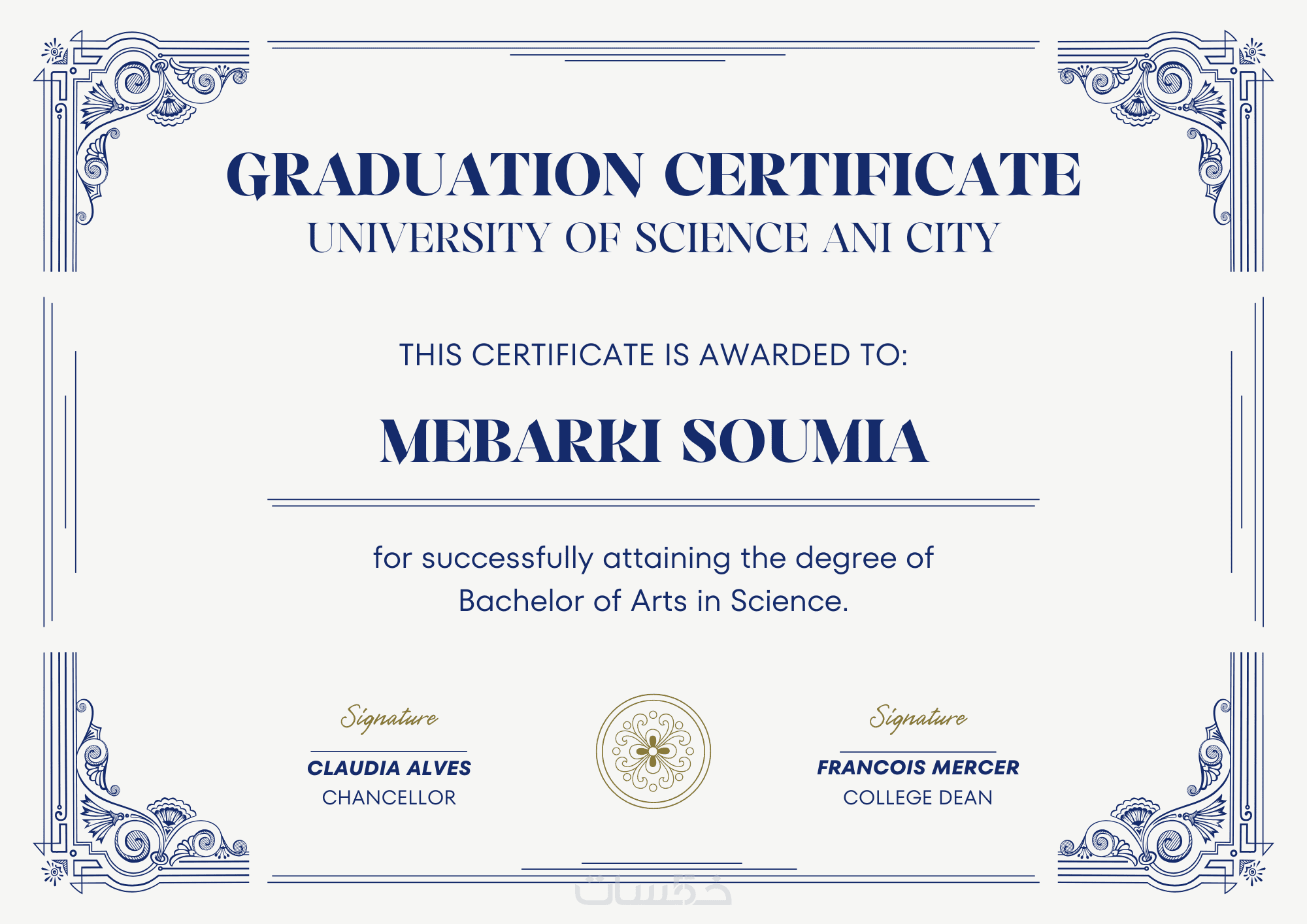 GRADUATION CERTIFICATE
UNIVERSITY OF SCIENCE ANI CITY

THIS CERTIFICATE IS AWARDED TO:

MEBARKI SOUMIA

for successfully attaining the degree of Bachelor of Arts in Science.

Signature
CLAUDIA ALVES
CHANCELLOR

Signature
FRANCOIS MERCER
COLLEGE DEAN

خمسات